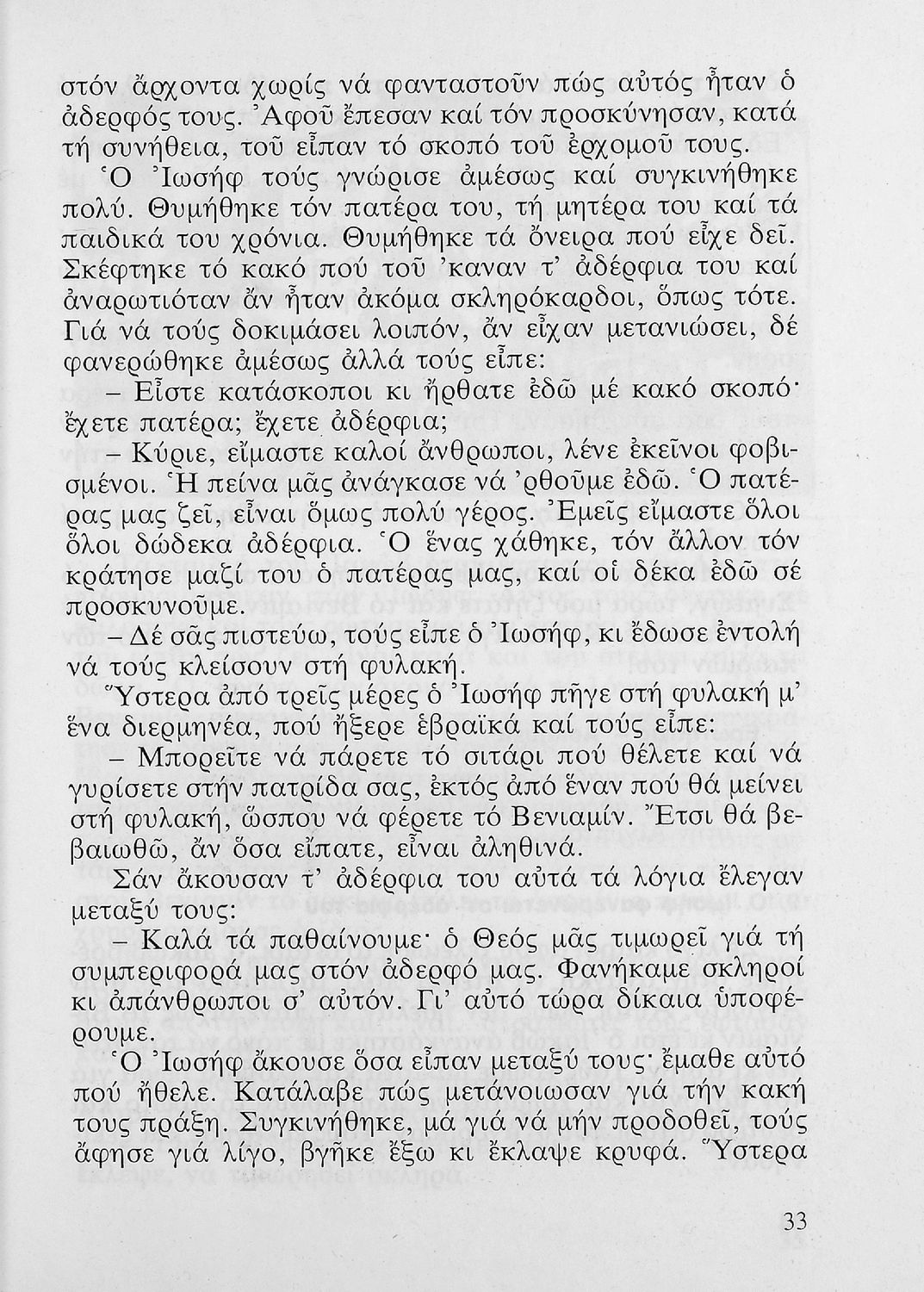 στόν ἄρχοντα χωρίς νά φανταστοῦν πώς αὐτός ἦταν ὁ ἀδερφός τους. Ἀφοῦ ἔπεσαν καί τόν προσκύνησαν, κατά τή συνήθεια, τοῦ εἶπαν τό σκοπό τοῦ ἐρχομοῦ τους.

Ὁ Ἰωσήφ τούς γνώρισε ἀμέσως καί συγκινήθηκε πολύ. Θυμήθηκε τόν πατέρα του, τή μητέρα του καί τά παιδικά του χρόνια. Θυμήθηκε τά ὄνειρα πού εἶχε δεῖ. Σκέφτηκε τό κακό πού τοῦ 'καναν τ' ἀδέρφια του καί ἀναρωτιόταν ἄν ἦταν ἀκόμα σκληρόκαρδοι, ὅπως τότε. Γιά νά τούς δοκιμάσει λοιπόν, ἄν εἶχαν μετανιώσει, δέ φανερώθηκε ἀμέσως ἀλλά τούς εἶπε:

– Εἶστε κατάσκοποι κι ἤρθατε ἐδῶ μέ κακό σκοπό· ἔχετε πατέρα; ἔχετε ἀδέρφια;

– Κύριε, εἴμαστε καλοί ἄνθρωποι, λένε ἐκεῖνοι φοβισμένοι. Ἡ πείνα μᾶς ἀνάγκασε νά 'ρθοῦμε ἐδῶ. Ὁ πατέρας μας ζεῖ, εἶναι ὅμως πολύ γέρος. Ἐμεῖς εἴμαστε ὅλοι ὅλοι δώδεκα ἀδέρφια. Ὁ ἕνας χάθηκε, τόν ἄλλον τόν κράτησε μαζί του ὁ πατέρας μας, καί οἱ δέκα ἐδῶ σέ προσκυνοῦμε.

– Δέ σᾶς πιστεύω, τούς εἶπε ὁ Ἰωσήφ, κι ἔδωσε ἐντολή νά τούς κλείσουν στή φυλακή.

Ὕστερα ἀπό τρεῖς μέρες ὁ Ἰωσήφ πῆγε στή φυλακή μ' ἕνα διερμηνέα, πού ἤξερε ἑβραϊκά καί τούς εἶπε:

– Μπορεῖτε νά πάρετε τό σιτάρι πού θέλετε καί νά γυρίσετε στήν πατρίδα σας, ἐκτός ἀπό ἕναν πού θά μείνει στή φυλακή, ὥσπου νά φέρετε τό Βενιαμίν. Ἔτσι θά βεβαιωθῶ, ἄν ὅσα εἴπατε, εἶναι ἀληθινά.

Σάν ἄκουσαν τ' ἀδέρφια του αὐτά τά λόγια ἔλεγαν μεταξύ τους:

– Καλά τά παθαίνουμε· ὁ Θεός μᾶς τιμωρεῖ γιά τή συμπεριφορά μας στόν ἀδερφό μας. Φανήκαμε σκληροί κι ἀπάνθρωποι σ' αὐτόν. Γι' αὐτό τώρα δίκαια ὑποφέρουμε.

Ὁ Ἰωσήφ ἄκουσε ὅσα εἶπαν μεταξύ τους· ἔμαθε αὐτό πού ἤθελε. Κατάλαβε πώς μετάνοιωσαν γιά τήν κακή τους πράξη. Συγκινήθηκε, μά γιά νά μήν προδοθεῖ, τούς ἄφησε γιά λίγο, βγῆκε ἔξω κι ἔκλαψε κρυφά. Ὕστερα

33